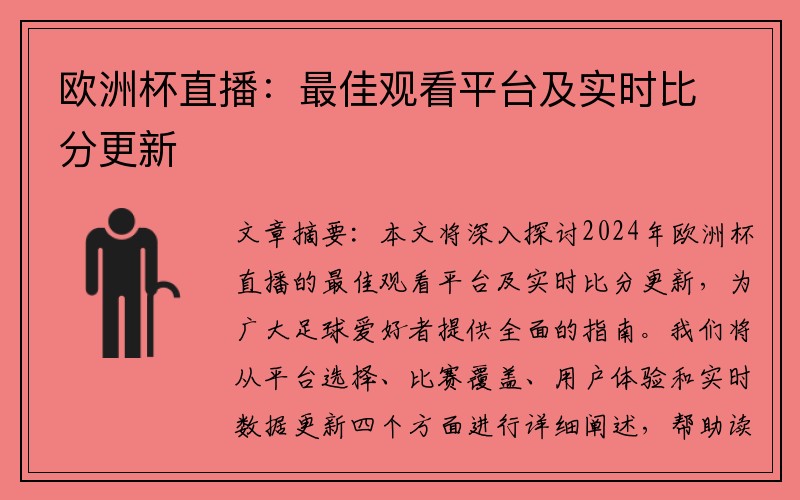 欧洲杯直播：最佳观看平台及实时比分更新

文章摘要：本文将深入探讨2024年欧洲杯直播的最佳观看平台及实时比分更新，为广大足球爱好者提供全面的指南。我们将从平台选择、比赛覆盖、用户体验和实时数据更新四个方面进行详细阐述，帮助读